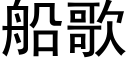 船歌